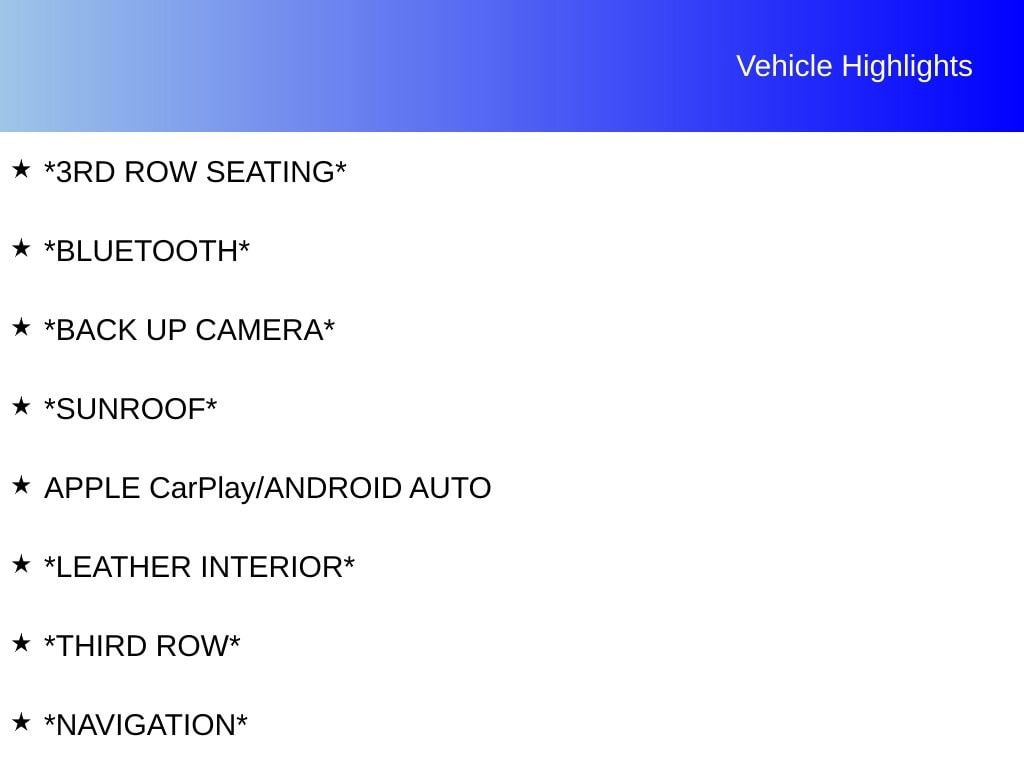 Vehicle Highlights

★ *3RD ROW SEATING*

★ *BLUETOOTH*

★ *BACK UP CAMERA*

★ *SUNROOF*

★ APPLE CarPlay/ANDROID AUTO

★ *LEATHER INTERIOR*

★ *THIRD ROW*

★ *NAVIGATION*